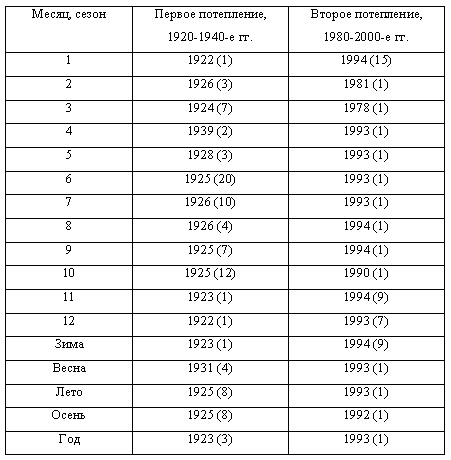 | Месяц, сезон | Первое потепление, 1920-1940-е гг. | Второе потепление, 1980-2000-е гг. |
|---|---|---|
| 1 | 1922 (1) | 1994 (15) |
| 2 | 1926 (3) | 1981 (1) |
| 3 | 1924 (7) | 1978 (1) |
| 4 | 1939 (2) | 1993 (1) |
| 5 | 1928 (3) | 1993 (1) |
| 6 | 1925 (20) | 1993 (1) |
| 7 | 1926 (10) | 1993 (1) |
| 8 | 1926 (4) | 1994 (1) |
| 9 | 1925 (7) | 1994 (1) |
| 10 | 1925 (12) | 1990 (1) |
| 11 | 1923 (1) | 1994 (9) |
| 12 | 1922 (1) | 1993 (7) |
| Зима | 1923 (1) | 1994 (9) |
| Весна | 1931 (4) | 1993 (1) |
| Лето | 1925 (8) | 1993 (1) |
| Осень | 1925 (8) | 1992 (1) |
| Год | 1923 (3) | 1993 (1) |